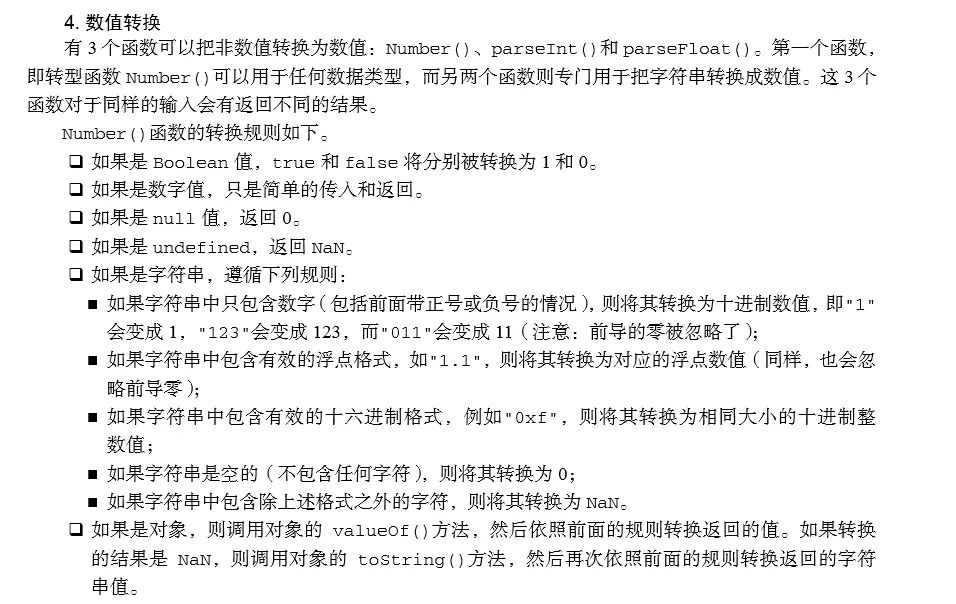 4. 数值转换

有 3 个函数可以把非数值转换为数值：Number()、parseInt()和 parseFloat()。第一个函数，即转型函数 Number()可以用于任何数据类型，而另两个函数则专门用于把字符串转换成数值。这 3 个函数对于同样的输入会有返回不同的结果。

Number()函数的转换规则如下。

❑ 如果是 Boolean 值，true 和 false 将分别被转换为 1 和 0。
❑ 如果是数字值，只是简单的传入和返回。
❑ 如果是 null 值，返回 0。
❑ 如果是 undefined，返回 NaN。
❑ 如果是字符串，遵循下列规则：
■ 如果字符串中只包含数字（包括前面带正号或负号的情况），则将其转换为十进制数值，即"1"会变成 1，"123"会变成 123，而"011"会变成 11（注意：前导的零被忽略了）；
■ 如果字符串中包含有效的浮点格式，如"1.1"，则将其转换为对应的浮点数值（同样，也会忽略前导零）；
■ 如果字符串中包含有效的十六进制格式，例如"0xf"，则将其转换为相同大小的十进制整数值；
■ 如果字符串是空的（不包含任何字符），则将其转换为 0；
■ 如果字符串中包含除上述格式之外的字符，则将其转换为 NaN。
❑ 如果是对象，则调用对象的 valueOf()方法，然后依照前面的规则转换返回的值。如果转换的结果是 NaN，则调用对象的 toString()方法，然后再次依照前面的规则转换返回的字符串值。